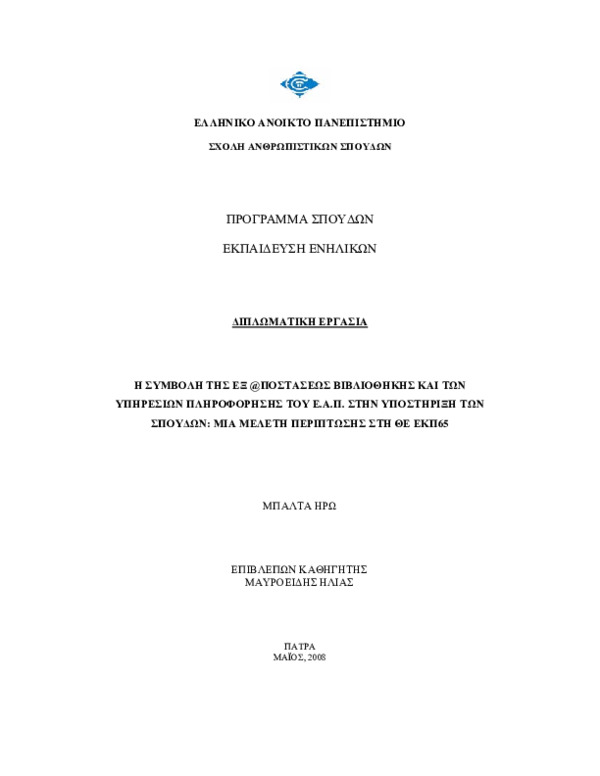 ΕΛΛΗΝΙΚΟ ΑΝΟΙΚΤΟ ΠΑΝΕΠΙΣΤΗΜΙΟ

ΣΧΟΛΗ ΑΝΘΡΩΠΙΣΤΙΚΩΝ ΣΠΟΥΔΩΝ

ΠΡΟΓΡΑΜΜΑ ΣΠΟΥΔΩΝ

ΕΚΠΑΙΔΕΥΣΗ ΕΝΗΛΙΚΩΝ

ΔΙΠΛΩΜΑΤΙΚΗ ΕΡΓΑΣΙΑ

Η ΣΥΜΒΟΛΗ ΤΗΣ ΕΞ @ΠΟΣΤΑΣΕΩΣ ΒΙΒΛΙΟΘΗΚΗΣ ΚΑΙ ΤΩΝ ΥΠΗΡΕΣΙΩΝ ΠΛΗΡΟΦΟΡΗΣΗΣ ΤΟΥ Ε.Α.Π. ΣΤΗΝ ΥΠΟΣΤΗΡΙΞΗ ΤΩΝ ΣΠΟΥΔΩΝ: ΜΙΑ ΜΕΛΕΤΗ ΠΕΡΙΠΤΩΣΗΣ ΣΤΗ ΘΕ ΕΚΠ65

ΜΠΑΛΤΑ ΗΡΩ

ΕΠΙΒΛΕΠΩΝ ΚΑΘΗΓΗΤΗΣ
ΜΑΥΡΟΕΙΔΗΣ ΗΛΙΑΣ

ΠΑΤΡΑ
ΜΑΪΟΣ, 2008